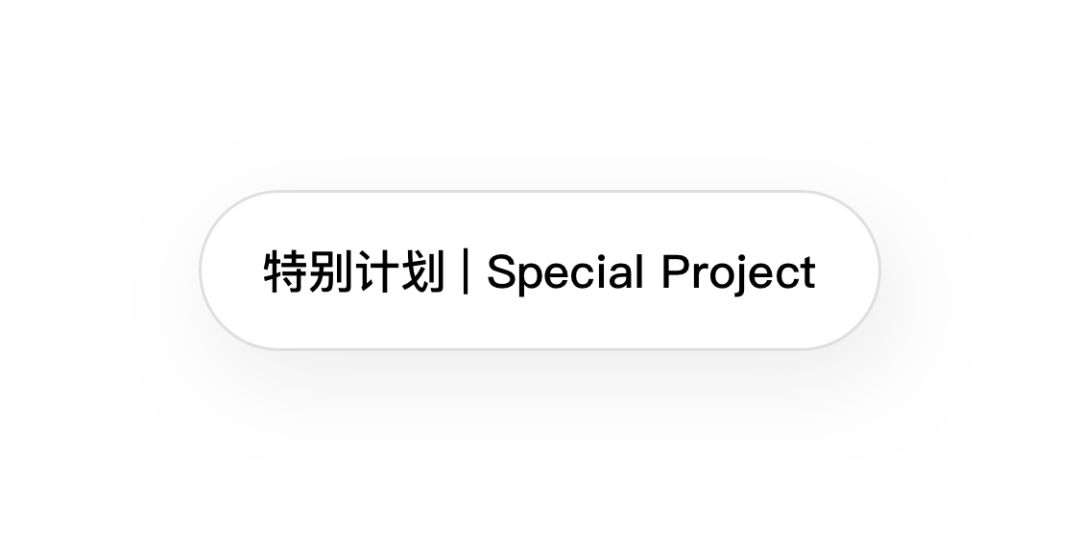 特别计划 | Special Project